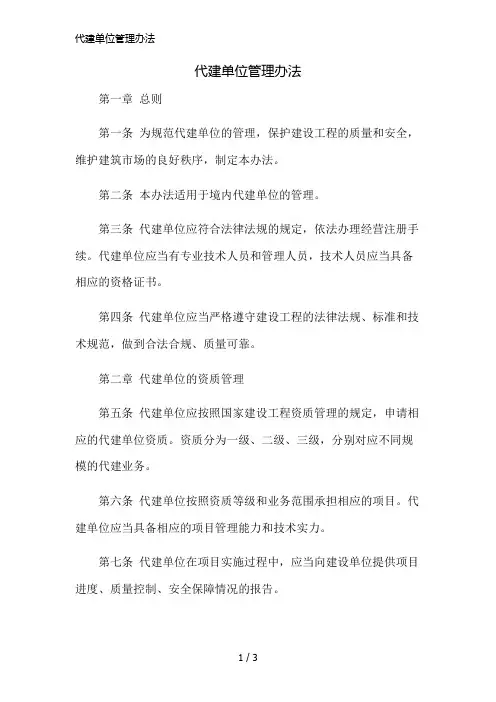 代建单位管理办法

代建单位管理办法

第一章 总则

第一条 为规范代建单位的管理，保护建设工程的质量和安全，维护建筑市场的良好秩序，制定本办法。

第二条 本办法适用于境内代建单位的管理。

第三条 代建单位应符合法律法规的规定，依法办理经营注册手续。代建单位应当有专业技术人员和管理人员，技术人员应当具备相应的资格证书。

第四条 代建单位应当严格遵守建设工程的法律法规、标准和技术规范，做到合法合规、质量可靠。

第二章 代建单位的资质管理

第五条 代建单位应按照国家建设工程资质管理的规定，申请相应的代建单位资质。资质分为一级、二级、三级，分别对应不同规模的代建业务。

第六条 代建单位按照资质等级和业务范围承担相应的项目。代建单位应当具备相应的项目管理能力和技术实力。

第七条 代建单位在项目实施过程中，应当向建设单位提供项目进度、质量控制、安全保障情况的报告。

1 / 3